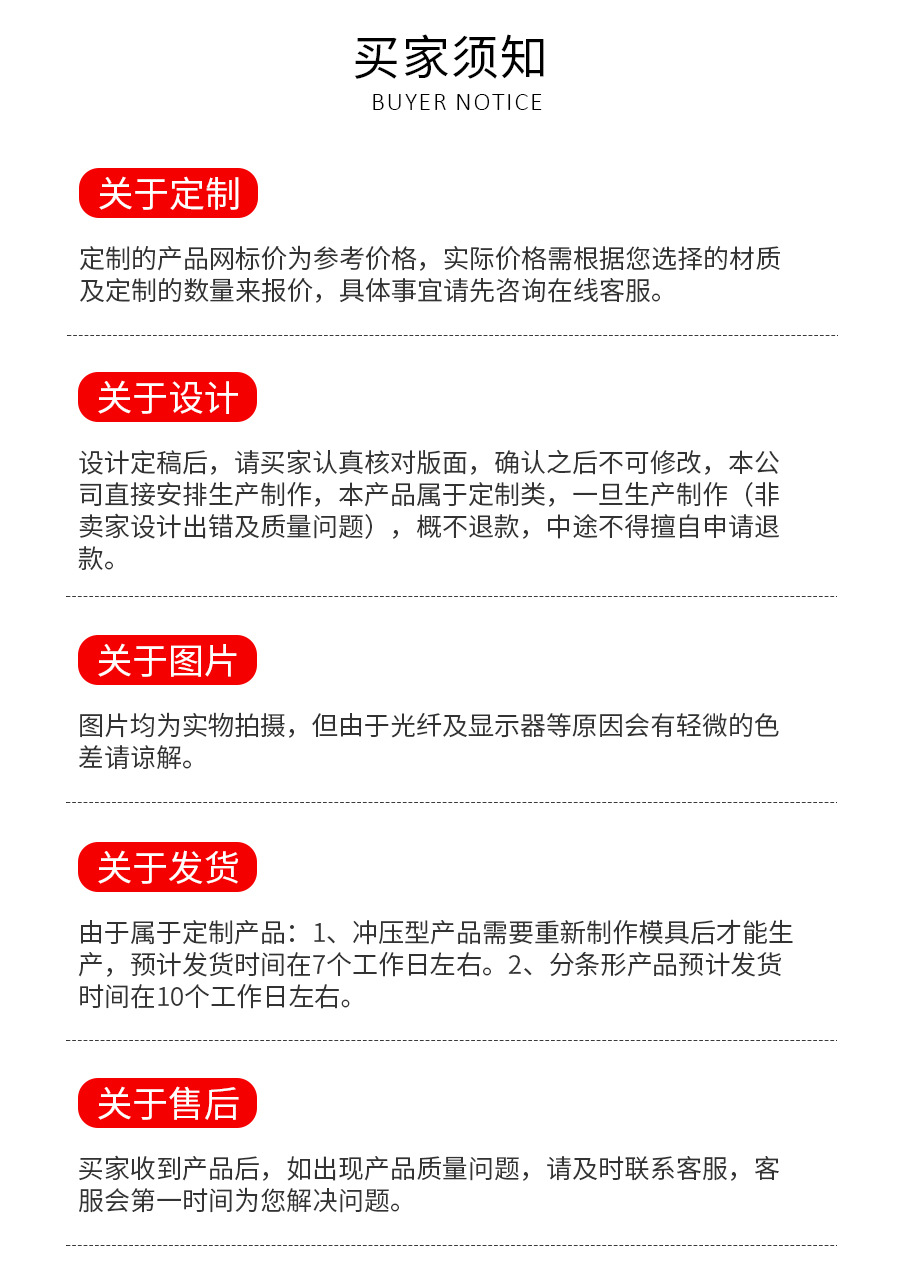 买家须知
BUYER NOTICE

关于定制

定制的产品网标价为参考价格，实际价格需根据您选择的材质及定制的数量来报价，具体事宜请先咨询在线客服。

关于设计

设计定稿后，请买家认真核对版面，确认之后不可修改，本公司直接安排生产制作，本产品属于定制类，一旦生产制作（非卖家设计出错及质量问题），概不退款，中途不得擅自申请退款。

关于图片

图片均为实物拍摄，但由于光纤及显示器等原因会有轻微的色差请谅解。

关于发货

由于属于定制产品：1、冲压型产品需要重新制作模具后才能生产，预计发货时间在7个工作日左右。2、分条形产品预计发货时间在10个工作日左右。

关于售后

买家收到产品后，如出现产品质量问题，请及时联系客服，客服会第一时间为您解决问题。